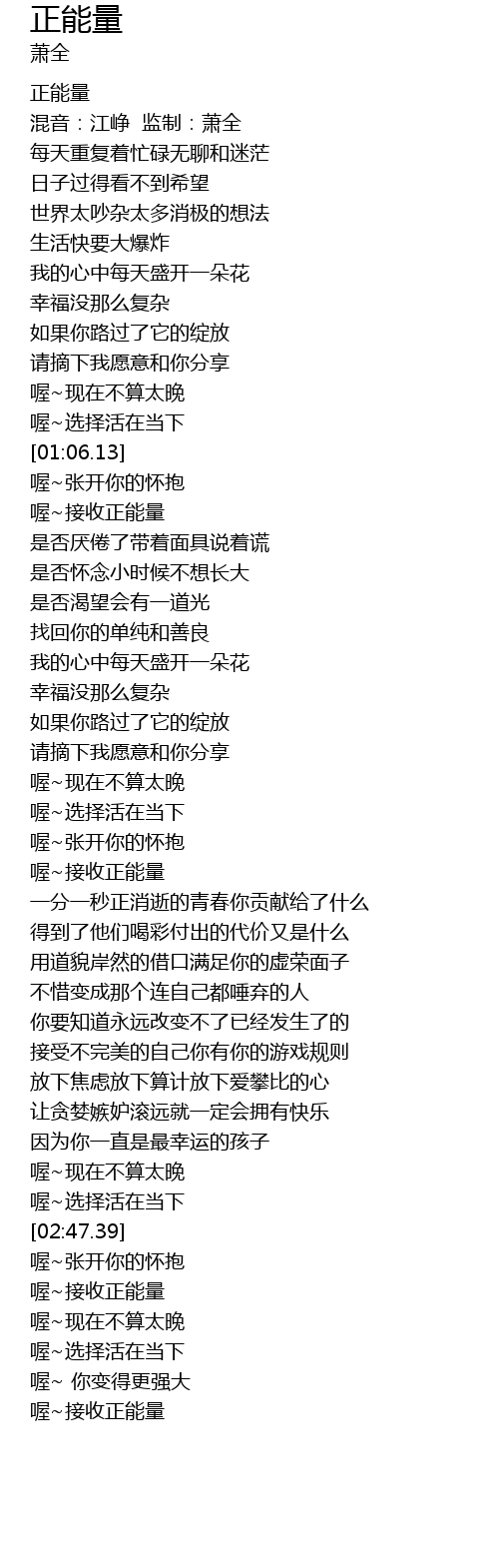 正能量
萧全

正能量
混音：江峥 监制：萧全
每天重复着忙碌无聊和迷茫
日子过得看不到希望
世界太吵杂太多消极的想法
生活快要大爆炸
我的心中每天盛开一朵花
幸福没那么复杂
如果你路过了它的绽放
请摘下我愿意和你分享
喔~现在不算太晚
喔~选择活在当下
[01:06.13]
喔~张开你的怀抱
喔~接收正能量
是否厌倦了带着面具说着谎
是否怀念小时候不想长大
是否渴望会有一道光
找回你的单纯和善良
我的心中每天盛开一朵花
幸福没那么复杂
如果你路过了它的绽放
请摘下我愿意和你分享
喔~现在不算太晚
喔~选择活在当下
喔~张开你的怀抱
喔~接收正能量
一分一秒正消逝的青春你贡献给了什么
得到了他们喝彩付出的代价又是什么
用道貌岸然的借口满足你的虚荣面子
不惜变成那个连自己都唾弃的人
你要知道永远改变不了已经发生了的
接受不完美的自己你有你的游戏规则
放下焦虑放下算计放下爱攀比的心
让贪婪嫉妒滚远就一定会拥有快乐
因为你一直是最幸运的孩子
喔~现在不算太晚
喔~选择活在当下
[02:47.39]
喔~张开你的怀抱
喔~接收正能量
喔~现在不算太晚
喔~选择活在当下
喔~ 你变得更强大
喔~接收正能量